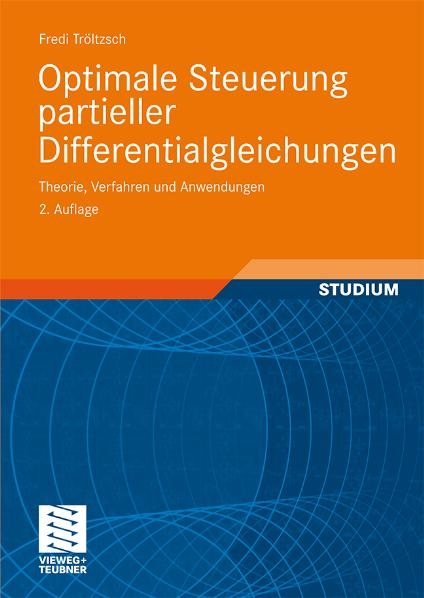 Fredi Tröltzsch

Optimale Steuerung partieller Differentialgleichungen

Theorie, Verfahren und Anwendungen

2. Auflage

STUDIUM

VIEWEG+
TEUBNER